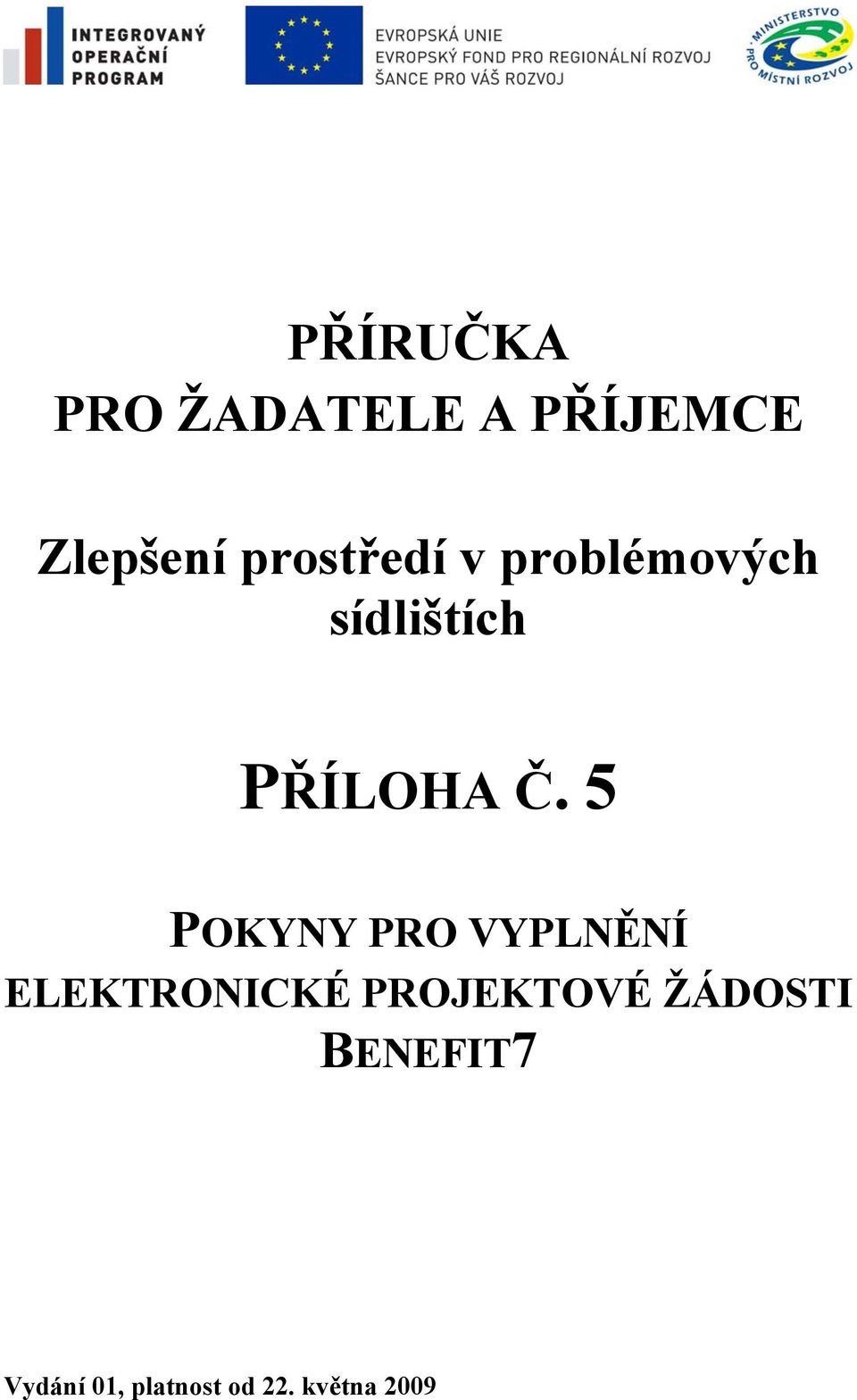 INTEGROVANÝ OPERAČNÍ PROGRAM

EVROPSKÁ UNIE
EVROPSKÝ FOND PRO REGIONÁLNÍ ROZVOJ
ŠANCE PRO VÁŠ ROZVOJ

MINISTERSTVO PRO MÍSTNÍ ROZVOJ

PŘÍRUČKA
PRO ŽADATELE A PŘÍJEMCE

Zlepšení prostředí v problémových sídlištích

PŘÍLOHA Č. 5

POKYNY PRO VYPLNĚNÍ ELEKTRONICKÉ PROJEKTOVÉ ŽÁDOSTI BENEFIT7

Vydání 01, platnost od 22. května 2009